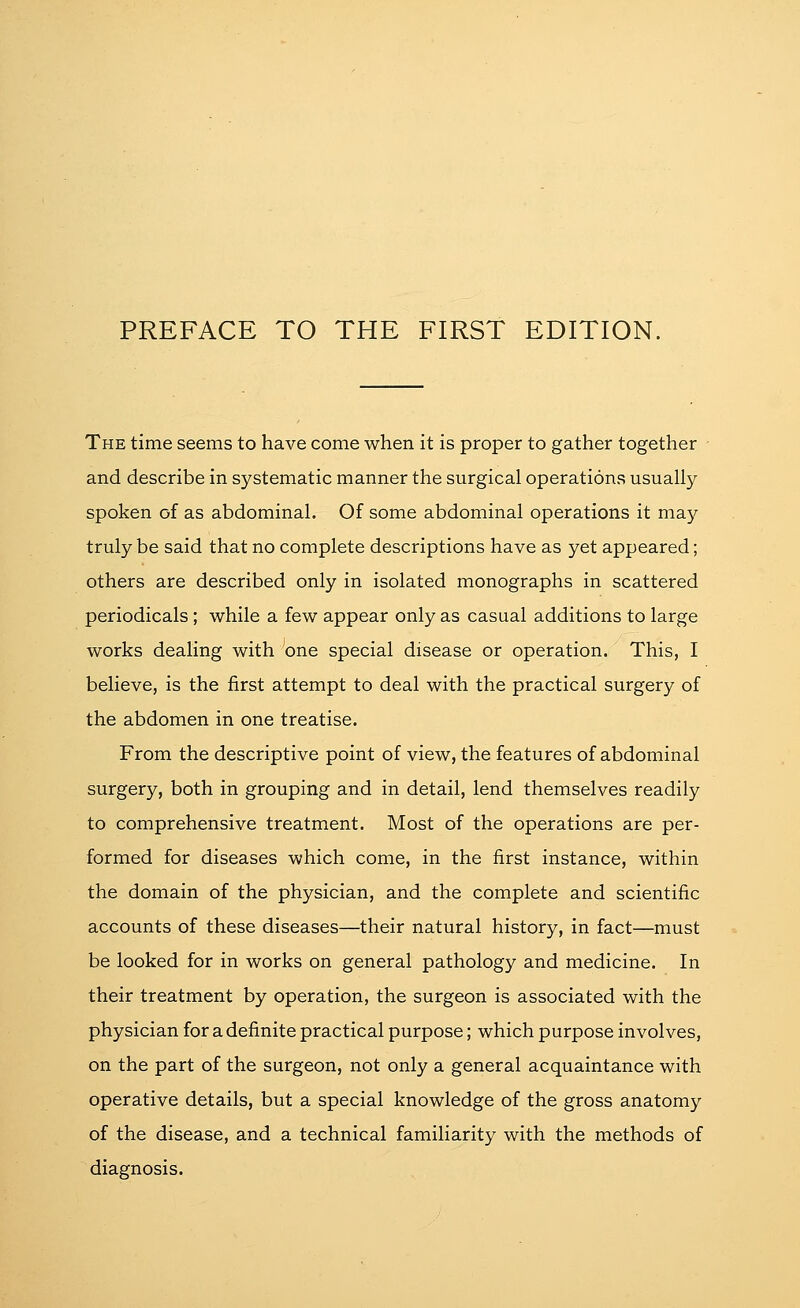 PREFACE TO THE FIRST EDITION.

The time seems to have come when it is proper to gather together and describe in systematic manner the surgical operations usually spoken of as abdominal. Of some abdominal operations it may truly be said that no complete descriptions have as yet appeared; others are described only in isolated monographs in scattered periodicals; while a few appear only as casual additions to large works dealing with one special disease or operation. This, I believe, is the first attempt to deal with the practical surgery of the abdomen in one treatise.

From the descriptive point of view, the features of abdominal surgery, both in grouping and in detail, lend themselves readily to comprehensive treatment. Most of the operations are performed for diseases which come, in the first instance, within the domain of the physician, and the complete and scientific accounts of these diseases—their natural history, in fact—must be looked for in works on general pathology and medicine. In their treatment by operation, the surgeon is associated with the physician for a definite practical purpose; which purpose involves, on the part of the surgeon, not only a general acquaintance with operative details, but a special knowledge of the gross anatomy of the disease, and a technical familiarity with the methods of diagnosis.